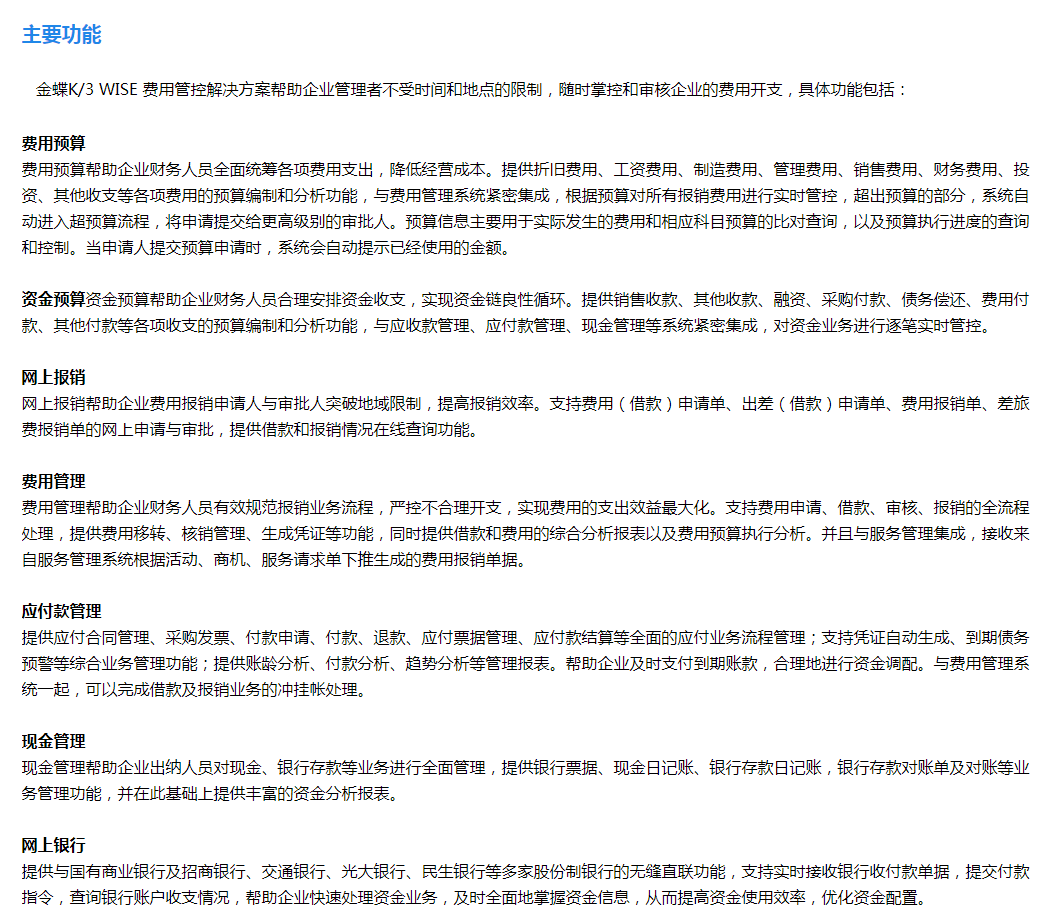 主要功能

金蝶K/3 WISE 费用管控解决方案帮助企业管理者不受时间和地点的限制，随时掌控和审核企业的费用开支，具体功能包括：

费用预算
费用预算帮助企业财务人员全面统筹各项费用支出，降低经营成本。提供折旧费用、工资费用、制造费用、管理费用、销售费用、财务费用、投资、其他收支等各项费用的预算编制和分析功能，与费用管理系统紧密集成，根据预算对所有报销费用进行实时管控，超出预算的部分，系统自动进入超预算流程，将申请提交给更高级别的审批人。预算信息主要用于实际发生的费用和相应科目预算的比对查询，以及预算执行进度的查询和控制。当申请人提交预算申请时，系统会自动提示已经使用的金额。

资金预算资金预算帮助企业财务人员合理安排资金收支，实现资金链良性循环。提供销售收款、其他收款、融资、采购付款、债务偿还、费用付款、其他付款等各项收支的预算编制和分析功能，与应收款管理、应付款管理、现金管理等系统紧密集成，对资金业务进行逐笔实时管控。

网上报销
网上报销帮助企业费用报销申请人与审批人突破地域限制，提高报销效率。支持费用（借款）申请单、出差（借款）申请单、费用报销单、差旅费报销单的网上申请与审批，提供借款和报销情况在线查询功能。

费用管理
费用管理帮助企业财务人员有效规范报销业务流程，严控不合理开支，实现费用的支出效益最大化。支持费用申请、借款、审核、报销的全流程处理，提供费用移转、核销管理、生成凭证等功能，同时提供借款和费用的综合分析报表以及费用预算执行分析。并且与服务管理集成，接收来自服务管理系统根据活动、商机、服务请求单下推生成的费用报销单据。

应付款管理
提供应付合同管理、采购发票、付款申请、付款、退款、应付票据管理、应付款结算等全面的应付业务流程管理；支持凭证自动生成、到期债务预警等综合业务管理功能；提供账龄分析、付款分析、趋势分析等管理报表。帮助企业及时支付到期账款，合理地进行资金调配。与费用管理系统一起，可以完成借款及报销业务的冲挂帐处理。

现金管理
现金管理帮助企业出纳人员对现金、银行存款等业务进行全面管理，提供银行票据、现金日记账、银行存款日记账，银行存款对账单及对账等业务管理功能，并在此基础上提供丰富的资金分析报表。

网上银行
提供与国有商业银行及招商银行、交通银行、光大银行、民生银行等多家股份制银行的无缝直联功能，支持实时接收银行收付款单据，提交付款指令，查询银行账户收支情况，帮助企业快速处理资金业务，及时全面地掌握资金信息，从而提高资金使用效率，优化资金配置。